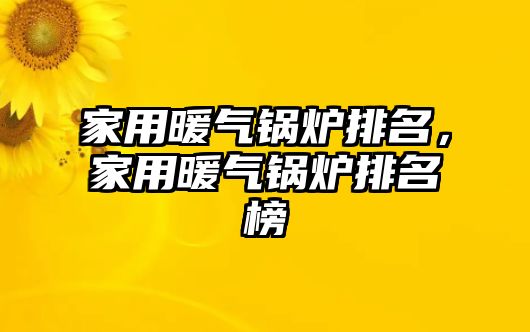 家用暖气锅炉排名，家用暖气锅炉排名榜